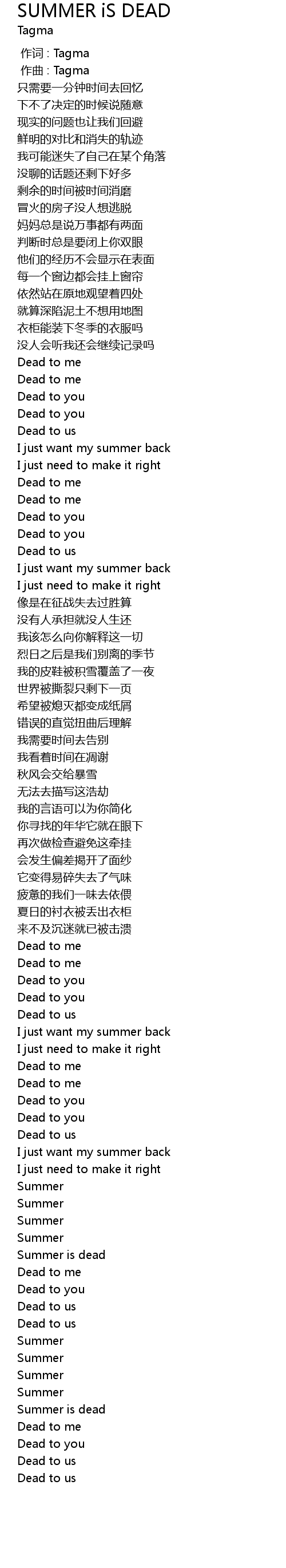 SUMMER iS DEAD
Tagma

作词 : Tagma
作曲 : Tagma
只需要一分钟时间去回忆
下不了决定的时候说随意
现实的问题也让我们回避
鲜明的对比和消失的轨迹
我可能迷失了自己在某个角落
没聊的话题还剩下好多
剩余的时间被时间消磨
冒火的房子没人想逃脱
妈妈总是说万事都有两面
判断时总是要闭上你双眼
他们的经历不会显示在表面
每一个窗边都会挂上窗帘
依然站在原地观望着四处
就算深陷泥土不想用地图
衣柜能装下冬季的衣服吗
没人会听我还会继续记录吗
Dead to me
Dead to me
Dead to you
Dead to you
Dead to us
I just want my summer back
I just need to make it right
Dead to me
Dead to me
Dead to you
Dead to you
Dead to us
I just want my summer back
I just need to make it right
像是在征战失去过胜算
没有人承担就没人生还
我该怎么向你解释这一切
烈日之后是我们别离的季节
我的皮鞋被积雪覆盖了一夜
世界被撕裂只剩下一页
希望被熄灭都变成纸屑
错误的直觉扭曲后理解
我需要时间去告别
我看着时间在凋谢
秋风会交给暴雪
无法去描写这浩劫
我的言语可以为你简化
你寻找的年华它就在眼下
再次做检查避免这牵挂
会发生偏差揭开了面纱
它变得易碎失去了气味
疲惫的我们一味去依偎
夏日的衬衣被丢出衣柜
来不及沉迷就已被击溃
Dead to me
Dead to me
Dead to you
Dead to you
Dead to us
I just want my summer back
I just need to make it right
Dead to me
Dead to me
Dead to you
Dead to you
Dead to us
I just want my summer back
I just need to make it right
Summer
Summer
Summer
Summer
Summer is dead
Dead to me
Dead to you
Dead to us
Dead to us
Summer
Summer
Summer
Summer
Summer is dead
Dead to me
Dead to you
Dead to us
Dead to us